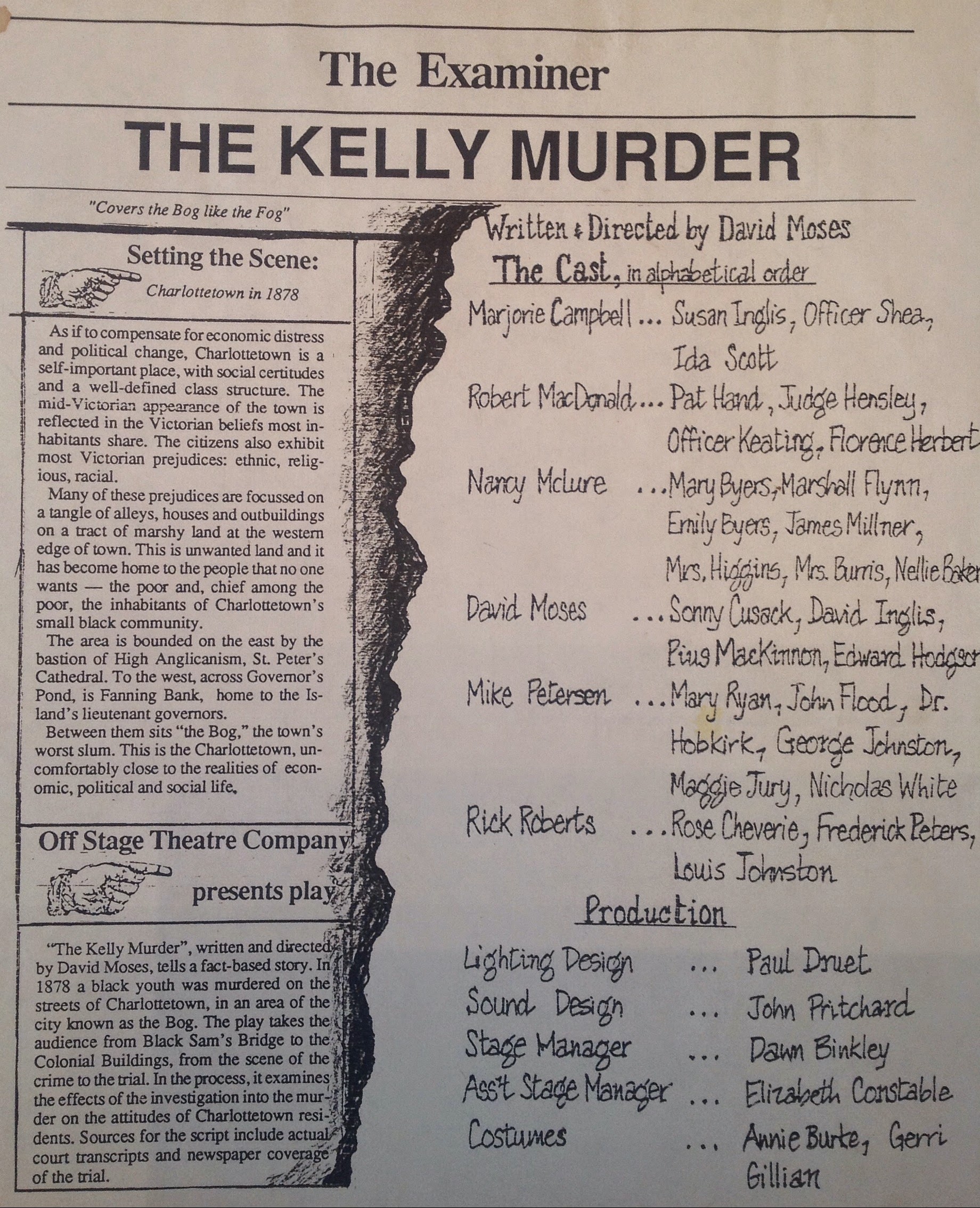 The Examiner

THE KELLY MURDER

"Covers the Bog like the Fog"

Setting the Scene:

Charlottetown in 1878

As if to compensate for economic distress and political change, Charlottetown is a self-important place, with social certitudes and a well-defined class structure. The mid-Victorian appearance of the town is reflected in the Victorian beliefs most inhabitants share. The citizens also exhibit most Victorian prejudices: ethnic, religious, racial.

Many of these prejudices are focussed on a tangle of alleys, houses and outbuildings on a tract of marshy land at the western edge of town. This is unwanted land and it has become home to the people that no one wants — the poor and, chief among the poor, the inhabitants of Charlottetown's small black community.

The area is bounded on the east by the bastion of High Anglicanism, St. Peter's Cathedral. To the west, across Governor's Pond, is Fanning Bank, home to the Island's lieutenant governors.

Between them sits "the Bog," the town's worst slum. This is the Charlottetown, uncomfortably close to the realities of economic, political and social life.

Off Stage Theatre Company

presents play

"The Kelly Murder", written and directed by David Moses, tells a fact-based story. In 1878 a black youth was murdered on the streets of Charlottetown, in an area of the city known as the Bog. The play takes the audience from Black Sam's Bridge to the Colonial Buildings, from the scene of the crime to the trial. In the process, it examines the effects of the investigation into the murder on the attitudes of Charlottetown residents. Sources for the script include actual court transcripts and newspaper coverage of the trial.

Written & Directed by David Moses

The Cast, in alphabetical order

Marjorie Campbell ... Susan Inglis, Officer Shea, Ida Scott

Robert MacDonald ... Pat Hand, Judge Hensley, Officer Keating, Florence Herbert

Nancy Mclure ... Mary Byers, Marshall Flynn, Emily Byers, James Millner, Mrs. Higgins, Mrs. Burris, Nellie Baker

David Moses ... Sonny Cusack, David Inglis, Pius MacKinnon, Edward Hodgson

Mike Petersen ... Mary Ryan, John Flood, Dr. Hobkirk, George Johnston, Maggie Jury, Nicholas White

Rick Roberts ... Rose Cheverie, Frederick Peters, Louis Johnston

Production

Lighting Design ... Paul Druet
Sound Design ... John Pritchard
Stage Manager ... Dawn Binkley
Ass't Stage Manager ... Elizabeth Constable
Costumes ... Annie Burke, Gerri Gillian